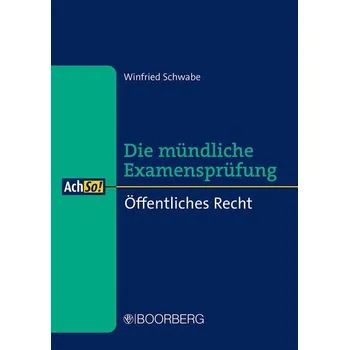 Winfried Schwabe

Die mündliche Examensprüfung

AchSo!

Öffentliches Recht

BOORBERG